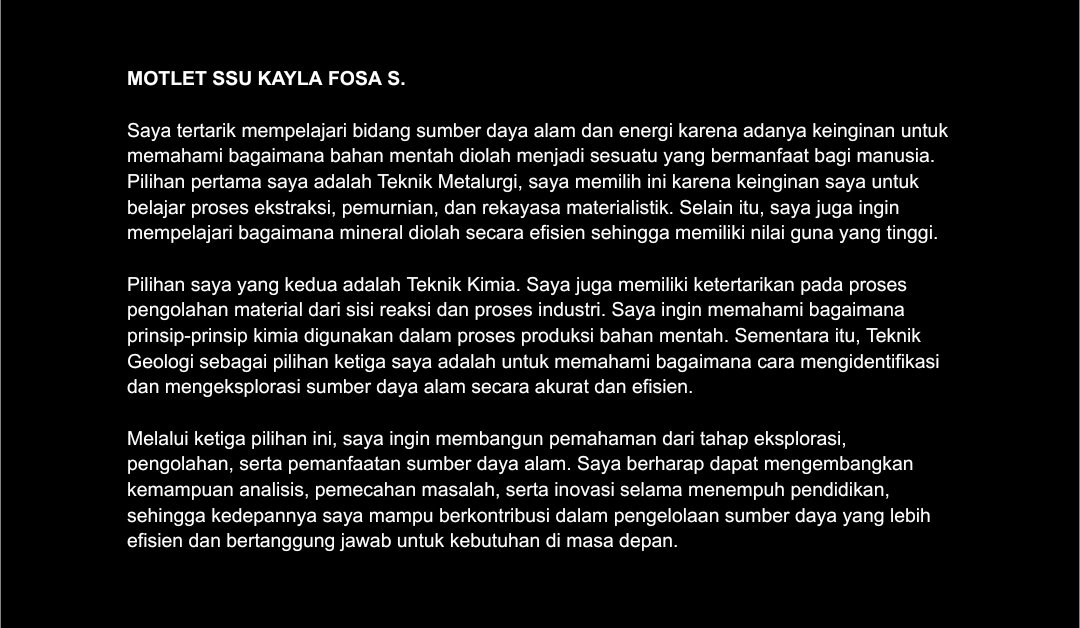 MOTLET SSU KAYLA FOSA S.

Saya tertarik mempelajari bidang sumber daya alam dan energi karena adanya keinginan untuk memahami bagaimana bahan mentah diolah menjadi sesuatu yang bermanfaat bagi manusia. Pilihan pertama saya adalah Teknik Metalurgi, saya memilih ini karena keinginan saya untuk belajar proses ekstraksi, pemurnian, dan rekayasa materialistik. Selain itu, saya juga ingin mempelajari bagaimana mineral diolah secara efisien sehingga memiliki nilai guna yang tinggi.

Pilihan saya yang kedua adalah Teknik Kimia. Saya juga memiliki ketertarikan pada proses pengolahan material dari sisi reaksi dan proses industri. Saya ingin memahami bagaimana prinsip-prinsip kimia digunakan dalam proses produksi bahan mentah. Sementara itu, Teknik Geologi sebagai pilihan ketiga saya adalah untuk memahami bagaimana cara mengidentifikasi dan mengeksplorasi sumber daya alam secara akurat dan efisien.

Melalui ketiga pilihan ini, saya ingin membangun pemahaman dari tahap eksplorasi, pengolahan, serta pemanfaatan sumber daya alam. Saya berharap dapat mengembangkan kemampuan analisis, pemecahan masalah, serta inovasi selama menempuh pendidikan, sehingga kedepannya saya mampu berkontribusi dalam pengelolaan sumber daya yang lebih efisien dan bertanggung jawab untuk kebutuhan di masa depan.